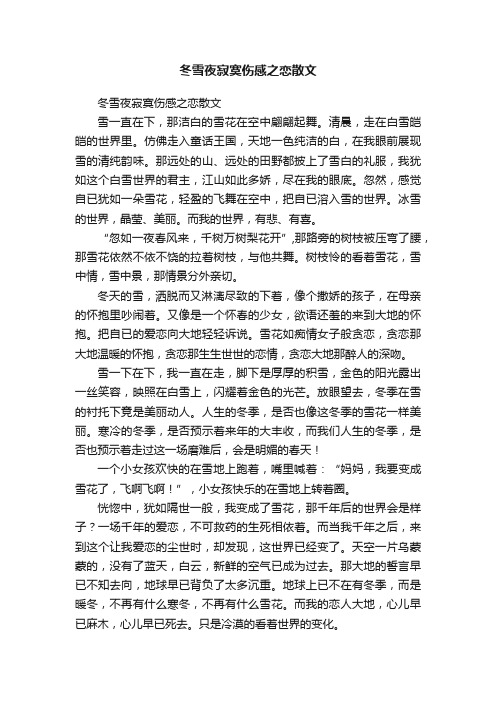 冬雪夜寂寞伤感之恋散文

冬雪夜寂寞伤感之恋散文

雪一直在下，那洁白的雪花在空中翩翩起舞。清晨，走在白雪皑皑的世界里。仿佛走入童话王国，天地一色纯洁的白，在我眼前展现雪的清纯韵味。那远处的山、远处的田野都披上了雪白的礼服，我犹如这个白雪世界的君主，江山如此多娇，尽在我的眼底。忽然，感觉自已犹如一朵雪花，轻盈的飞舞在空中，把自已溶入雪的世界。冰雪的世界，晶莹、美丽。而我的世界，有悲、有喜。

“忽如一夜春风来，千树万树梨花开”,那路旁的树枝被压弯了腰，那雪花依然不依不饶的拉着树枝，与他共舞。树枝怜的看着雪花，雪中情，雪中景，那情景分外亲切。

冬天的雪，洒脱而又淋漓尽致的下着，像个撒娇的孩子，在母亲的怀抱里吵闹着。又像是一个怀春的少女，欲语还羞的来到大地的怀抱。把自已的爱恋向大地轻轻诉说。雪花如痴情女子般贪恋，贪恋那大地温暖的怀抱，贪恋那生生世世的恋情，贪恋大地那醉人的深吻。

雪一下在下，我一直在走，脚下是厚厚的积雪，金色的阳光露出一丝笑容，映照在白雪上，闪耀着金色的光芒。放眼望去，冬季在雪的衬托下竟是美丽动人。人生的冬季，是否也像这冬季的雪花一样美丽。寒冷的冬季，是否预示着来年的大丰收，而我们人生的冬季，是否也预示着走过这一场磨难后，会是明媚的春天！

一个小女孩欢快的在雪地上跑着，嘴里喊着：“妈妈，我要变成雪花了，飞啊飞啊！”，小女孩快乐的在雪地上转着圈。

恍惚中，犹如隔世一般，我变成了雪花，那千年后的世界会是样子？一场千年的爱恋，不可救药的生死相依着。而当我千年之后，来到这个让我爱恋的尘世时，却发现，这世界已经变了。天空一片乌蒙蒙的，没有了蓝天，白云，新鲜的空气已成为过去。那大地的誓言早已不知去向，地球早已背负了太多沉重。地球上已不在有冬季，而是暖冬，不再有什么寒冬，不再有什么雪花。而我的恋人大地，心儿早已麻木，心儿早已死去。只是冷漠的看着世界的变化。